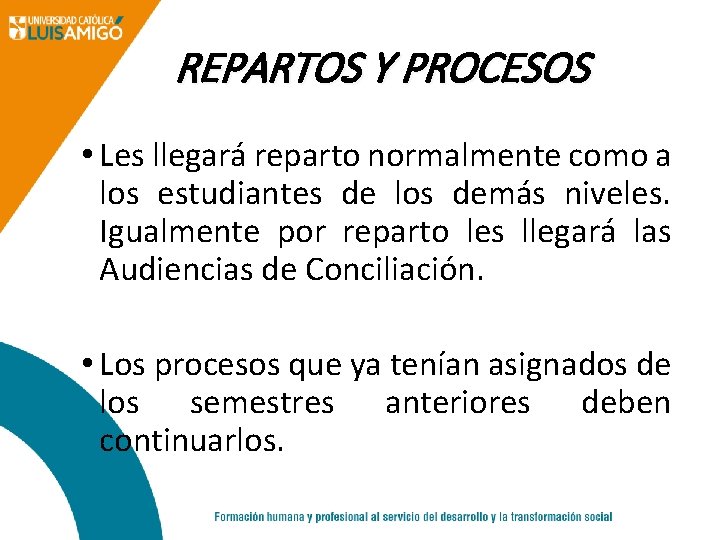 UNIVERSIDAD CATÓLICA LUIS AMIGÓ

REPARTOS Y PROCESOS

• Les llegará reparto normalmente como a los estudiantes de los demás niveles. Igualmente por reparto les llegará las Audiencias de Conciliación.

• Los procesos que ya tenían asignados de los semestres anteriores deben continuarlos.

Formación humana y profesional al servicio del desarrollo y la transformación social